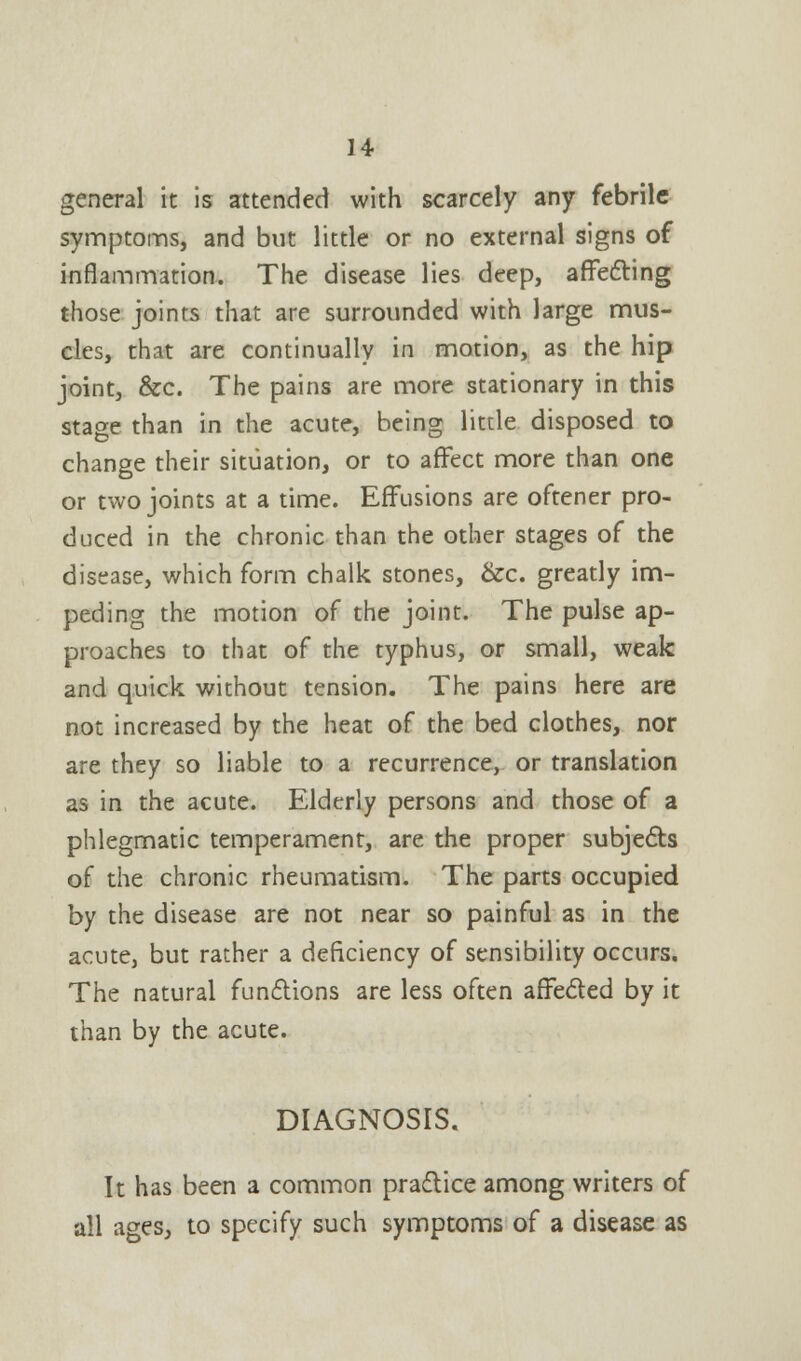 14

general it is attended with scarcely any febrile symptoms, and but little or no external signs of inflammation. The disease lies deep, affecting those joints that are surrounded with large muscles, that are continually in motion, as the hip joint, &c. The pains are more stationary in this stage than in the acute, being little disposed to change their situation, or to affect more than one or two joints at a time. Effusions are oftener produced in the chronic than the other stages of the disease, which form chalk stones, &c. greatly impeding the motion of the joint. The pulse approaches to that of the typhus, or small, weak and quick without tension. The pains here are not increased by the heat of the bed clothes, nor are they so liable to a recurrence, or translation as in the acute. Elderly persons and those of a phlegmatic temperament, are the proper subjects of the chronic rheumatism. The parts occupied by the disease are not near so painful as in the acute, but rather a deficiency of sensibility occurs. The natural functions are less often affected by it than by the acute.

DIAGNOSIS.

It has been a common practice among writers of all ages, to specify such symptoms of a disease as